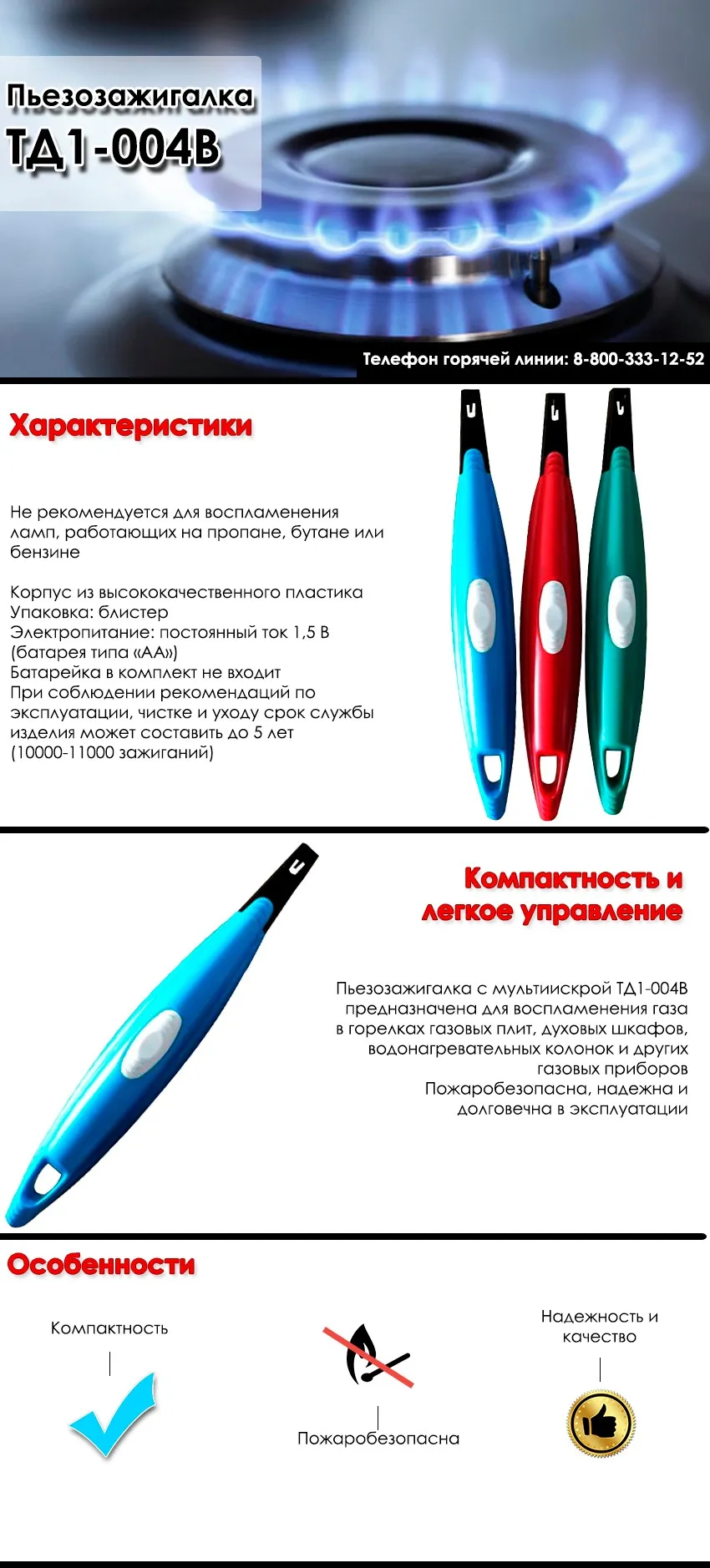 Пьезозажигалка
ТД1-004В

Телефон горячей линии: 8-800-333-12-52

Характеристики

Не рекомендуется для воспламенения ламп, работающих на пропане, бутане или бензине

Корпус из высококачественного пластика
Упаковка: блистер
Электропитание: постоянный ток 1,5 В (батарея типа «АА»)
Батарейка в комплект не входит
При соблюдении рекомендаций по эксплуатации, чистке и уходу срок службы изделия может составить до 5 лет (10000-11000 зажиганий)

Компактность и легкое управление

Пьезозажигалка с мультиискрой ТД1-004В предназначена для воспламенения газа в горелках газовых плит, духовых шкафов, водонагревательных колонок и других газовых приборов
Пожаробезопасна, надежна и долговечна в эксплуатации

Особенности

Компактность

Пожаробезопасна

Надежность и качество